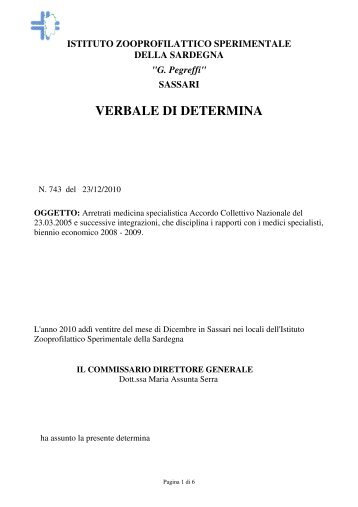 ISTITUTO ZOOPROFILATTICO SPERIMENTALE
DELLA SARDEGNA
"G. Pegreffi"
SASSARI

VERBALE DI DETERMINA

N. 743 del 23/12/2010

OGGETTO: Arretrati medicina specialistica Accordo Collettivo Nazionale del 23.03.2005 e successive integrazioni, che disciplina i rapporti con i medici specialisti, biennio economico 2008 - 2009.

L'anno 2010 addì ventitre del mese di Dicembre in Sassari nei locali dell'Istituto Zooprofilattico Sperimentale della Sardegna

IL COMMISSARIO DIRETTORE GENERALE
Dott.ssa Maria Assunta Serra

ha assunto la presente determina

Pagina 1 di 6